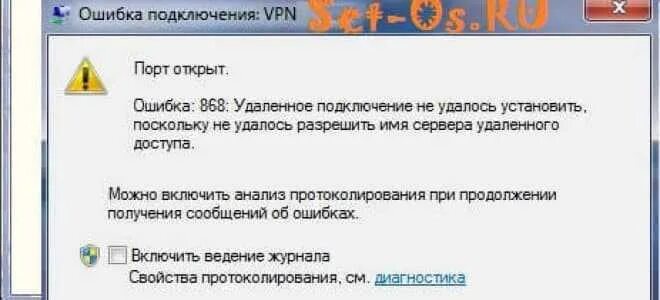 Ошибка подключения: VPN

Set-Os.RU

Порт открыт.

Ошибка: 868: Удаленное подключение не удалось установить, поскольку не удалось разрешить имя сервера удаленного доступа.

Можно включить анализ протоколирования при продолжении получения сообщений об ошибках.

Включить ведение журнала

Свойства протоколирования, см. диагностика